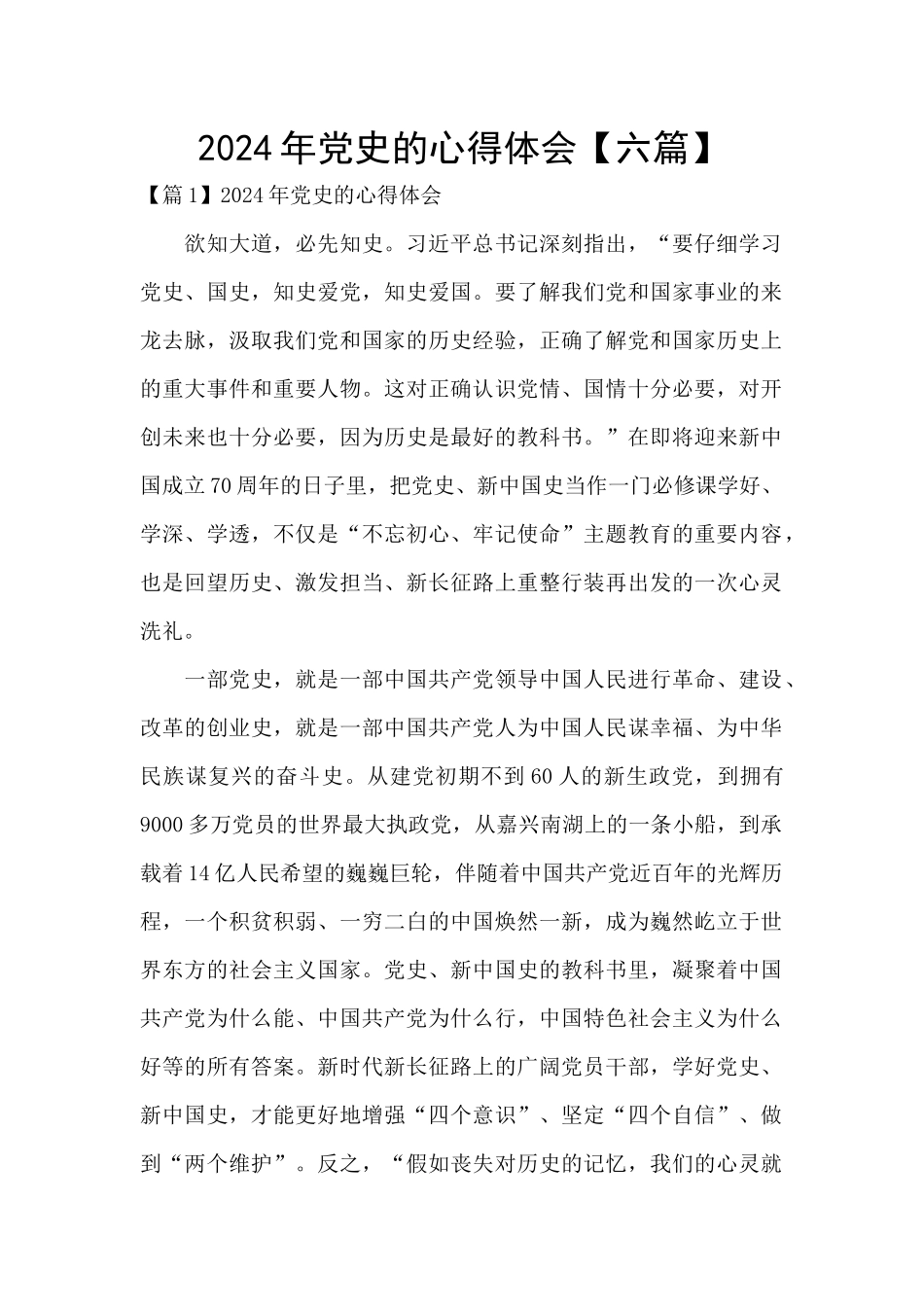 2024年党史的心得体会【六篇】

【篇1】2024年党史的心得体会

欲知大道，必先知史。习近平总书记深刻指出，“要仔细学习党史、国史，知史爱党，知史爱国。要了解我们党和国家事业的来龙去脉，汲取我们党和国家的历史经验，正确了解党和国家历史上的重大事件和重要人物。这对正确认识党情、国情十分必要，对开创未来也十分必要，因为历史是最好的教科书。”在即将迎来新中国成立70周年的日子里，把党史、新中国史当作一门必修课学好、学深、学透，不仅是“不忘初心、牢记使命”主题教育的重要内容，也是回望历史、激发担当、新长征路上重整行装再出发的一次心灵洗礼。

一部党史，就是一部中国共产党领导中国人民进行革命、建设、改革的创业史，就是一部中国共产党人为中国人民谋幸福、为中华民族谋复兴的奋斗史。从建党初期不到60人的新生政党，到拥有9000多万党员的世界最大执政党，从嘉兴南湖上的一条小船，到承载着14亿人民希望的巍巍巨轮，伴随着中国共产党近百年的光辉历程，一个积贫积弱、一穷二白的中国焕然一新，成为巍然屹立于世界东方的社会主义国家。党史、新中国史的教科书里，凝聚着中国共产党为什么能、中国共产党为什么行，中国特色社会主义为什么好等的所有答案。新时代新长征路上的广阔党员干部，学好党史、新中国史，才能更好地增强“四个意识”、坚定“四个自信”、做到“两个维护”。反之，“假如丧失对历史的记忆，我们的心灵就